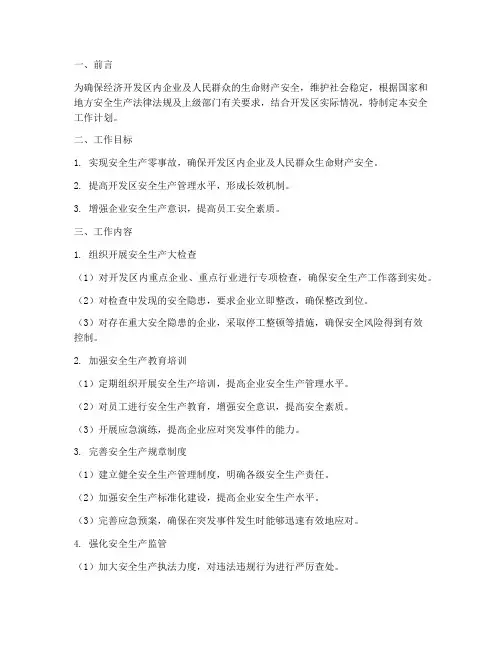 一、前言

为确保经济开发区内企业及人民群众的生命财产安全，维护社会稳定，根据国家和地方安全生产法律法规及上级部门有关要求，结合开发区实际情况，特制定本安全工作计划。

二、工作目标

1. 实现安全生产零事故，确保开发区内企业及人民群众生命财产安全。

2. 提高开发区安全生产管理水平，形成长效机制。

3. 增强企业安全生产意识，提高员工安全素质。

三、工作内容

1. 组织开展安全生产大检查

（1）对开发区内重点企业、重点行业进行专项检查，确保安全生产工作落到实处。

（2）对检查中发现的安全隐患，要求企业立即整改，确保整改到位。

（3）对存在重大安全隐患的企业，采取停工整顿等措施，确保安全风险得到有效控制。

2. 加强安全生产教育培训

（1）定期组织开展安全生产培训，提高企业安全生产管理水平。

（2）对员工进行安全生产教育，增强安全意识，提高安全素质。

（3）开展应急演练，提高企业应对突发事件的能力。

3. 完善安全生产规章制度

（1）建立健全安全生产管理制度，明确各级安全生产责任。

（2）加强安全生产标准化建设，提高企业安全生产水平。

（3）完善应急预案，确保在突发事件发生时能够迅速有效地应对。

4. 强化安全生产监管

（1）加大安全生产执法力度，对违法违规行为进行严厉查处。